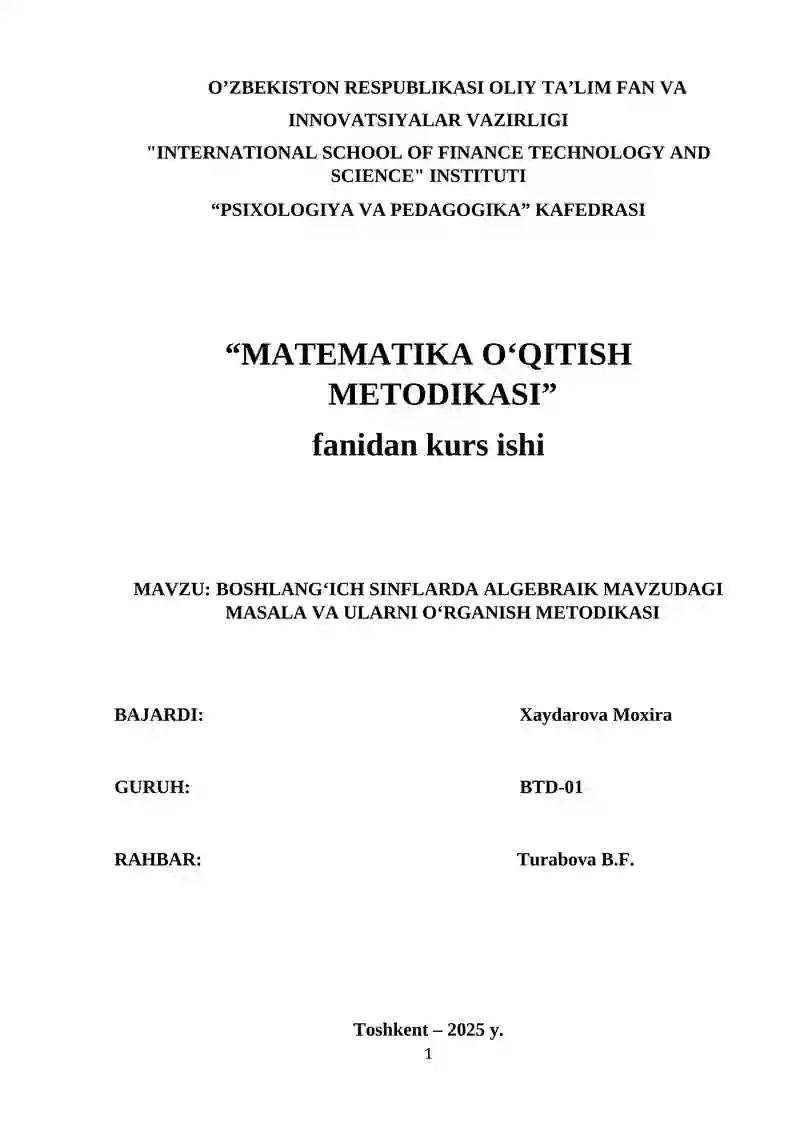 O’ZBEKISTON RESPUBLIKASI OLIY TA’LIM FAN VA INNOVATSIYALAR VAZIRLIGI

"INTERNATIONAL SCHOOL OF FINANCE TECHNOLOGY AND SCIENCE" INSTITUTI

“PSIXOLOGIYA VA PEDAGOGIKA” KAFEDRASI

“MATEMATIKA O‘QITISH METODIKASI”

fanidan kurs ishi

MAVZU: BOSHLANG‘ICH SINFLARDA ALGEBRAIK MAVZUDAGI MASALA VA ULARNI O‘RGANISH METODIKASI

BAJARDI: Xaydarova Moxira

GURUH: BTD-01

RAHBAR: Turabova B.F.

Toshkent – 2025 y.

1